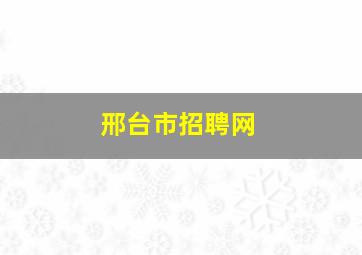 邢台市招聘网